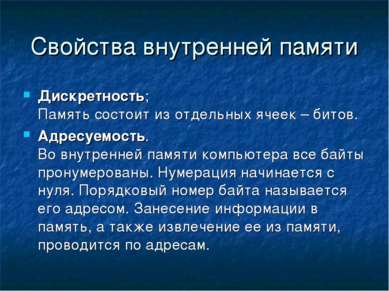 Свойства внутренней памяти

Дискретность;
Память состоит из отдельных ячеек – битов.

Адресуемость.
Во внутренней памяти компьютера все байты пронумерованы. Нумерация начинается с нуля. Порядковый номер байта называется его адресом. Занесение информации в память, а также извлечение ее из памяти, проводится по адресам.